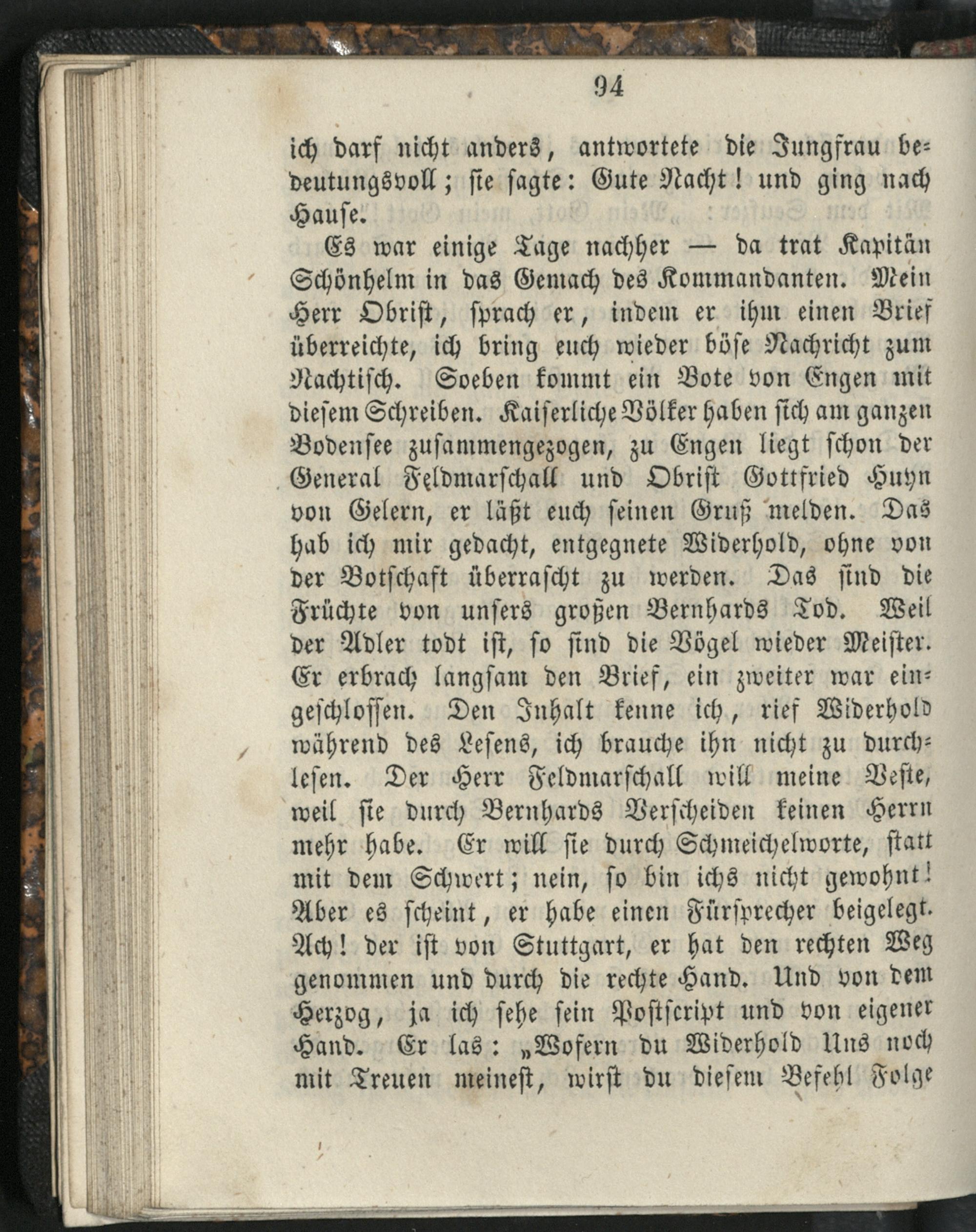 94

ich darf nicht anders, antwortete die Jungfrau bedeutungsvoll; sie sagte: Gute Nacht! und ging nach Hause.

Es war einige Tage nachher — da trat Kapitän Schönhelm in das Gemach des Kommandanten. Mein Herr Obrist, sprach er, indem er ihm einen Brief überreichte, ich bring euch wieder böse Nachricht zum Nachtisch. Soeben kommt ein Bote von Engen mit diesem Schreiben. Kaiserliche Völker haben sich am ganzen Bodensee zusammengezogen, zu Engen liegt schon der General Feldmarschall und Obrist Gottfried Huyn von Gelern, er läßt euch seinen Gruß melden. Das hab ich mir gedacht, entgegnete Widerhold, ohne von der Botschaft überrascht zu werden. Das sind die Früchte von unsers großen Bernhards Tod. Weil der Adler todt ist, so sind die Vögel wieder Meister. Er erbrach langsam den Brief, ein zweiter war eingeschlossen. Den Inhalt kenne ich, rief Widerhold während des Lesens, ich brauche ihn nicht zu durchlesen. Der Herr Feldmarschall will meine Veste, weil sie durch Bernhards Verscheiden keinen Herrn mehr habe. Er will sie durch Schmeichelworte, statt mit dem Schwert; nein, so bin ichs nicht gewohnt! Aber es scheint, er habe einen Fürsprecher beigelegt. Ach! der ist von Stuttgart, er hat den rechten Weg genommen und durch die rechte Hand. Und von dem Herzog, ja ich sehe sein Postscript und von eigener Hand. Er las: „Wofern du Widerhold Uns noch mit Treuen meinest, wirst du diesem Befehl Folge